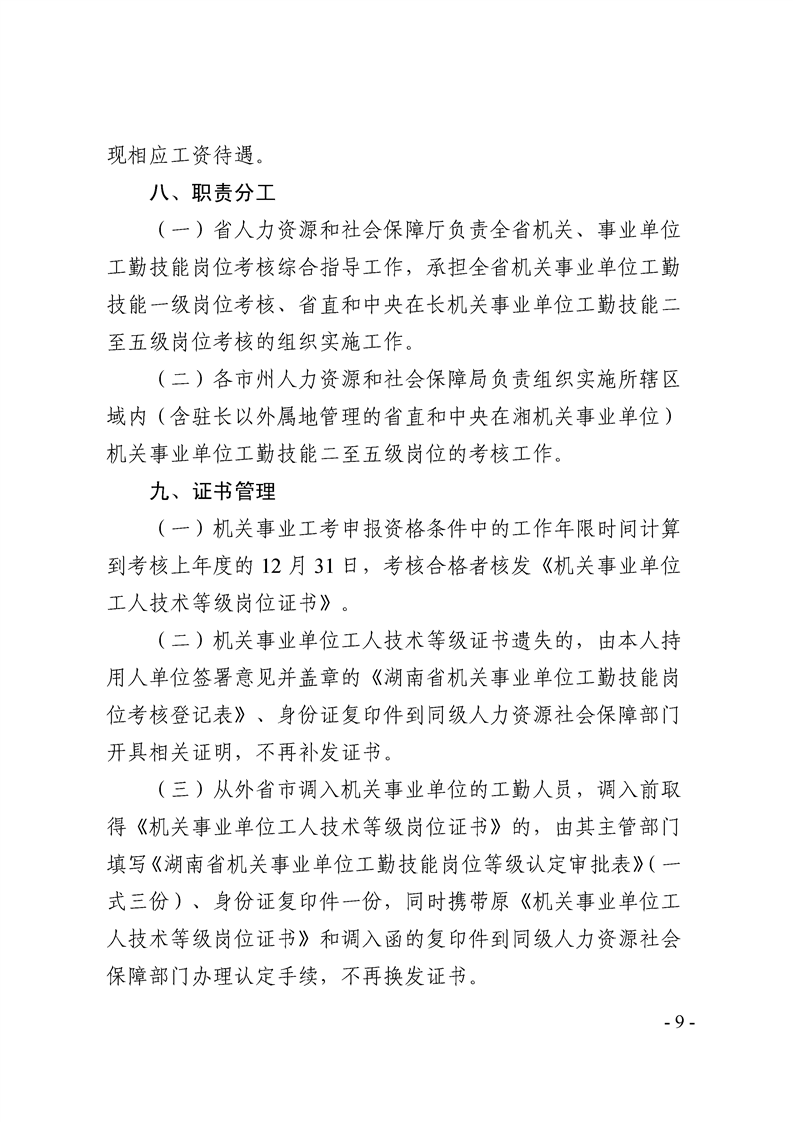 现相应工资待遇。

八、职责分工

（一）省人力资源和社会保障厅负责全省机关、事业单位工勤技能岗位考核综合指导工作，承担全省机关事业单位工勤技能一级岗位考核、省直和中央在长机关事业单位工勤技能二至五级岗位考核的组织实施工作。

（二）各市州人力资源和社会保障局负责组织实施所辖区域内（含驻长以外属地管理的省直和中央在湘机关事业单位）机关事业单位工勤技能二至五级岗位的考核工作。

九、证书管理

（一）机关事业工考申报资格条件中的工作年限时间计算到考核上年度的 12 月 31 日，考核合格者核发《机关事业单位工人技术等级岗位证书》。

（二）机关事业单位工人技术等级证书遗失的，由本人持用人单位签署意见并盖章的《湖南省机关事业单位工勤技能岗位考核登记表》、身份证复印件到同级人力资源社会保障部门开具相关证明，不再补发证书。

（三）从外省市调入机关事业单位的工勤人员，调入前取得《机关事业单位工人技术等级岗位证书》的，由其主管部门填写《湖南省机关事业单位工勤技能岗位等级认定审批表》（一式三份）、身份证复印件一份，同时携带原《机关事业单位工人技术等级岗位证书》和调入函的复印件到同级人力资源社会保障部门办理认定手续，不再换发证书。

- 9 -